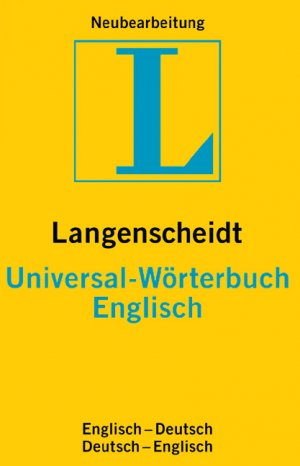 Neubearbeitung

L

Langenscheidt

Universal-Wörterbuch
Englisch

Englisch – Deutsch
Deutsch – Englisch